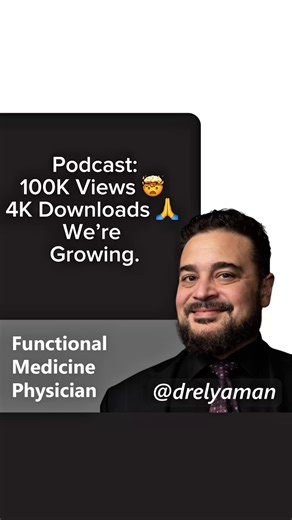 Podcast:
100K Views 🤯
4K Downloads 🙏
We're
Growing.

Functional
Medicine
Physician

@drelyaman